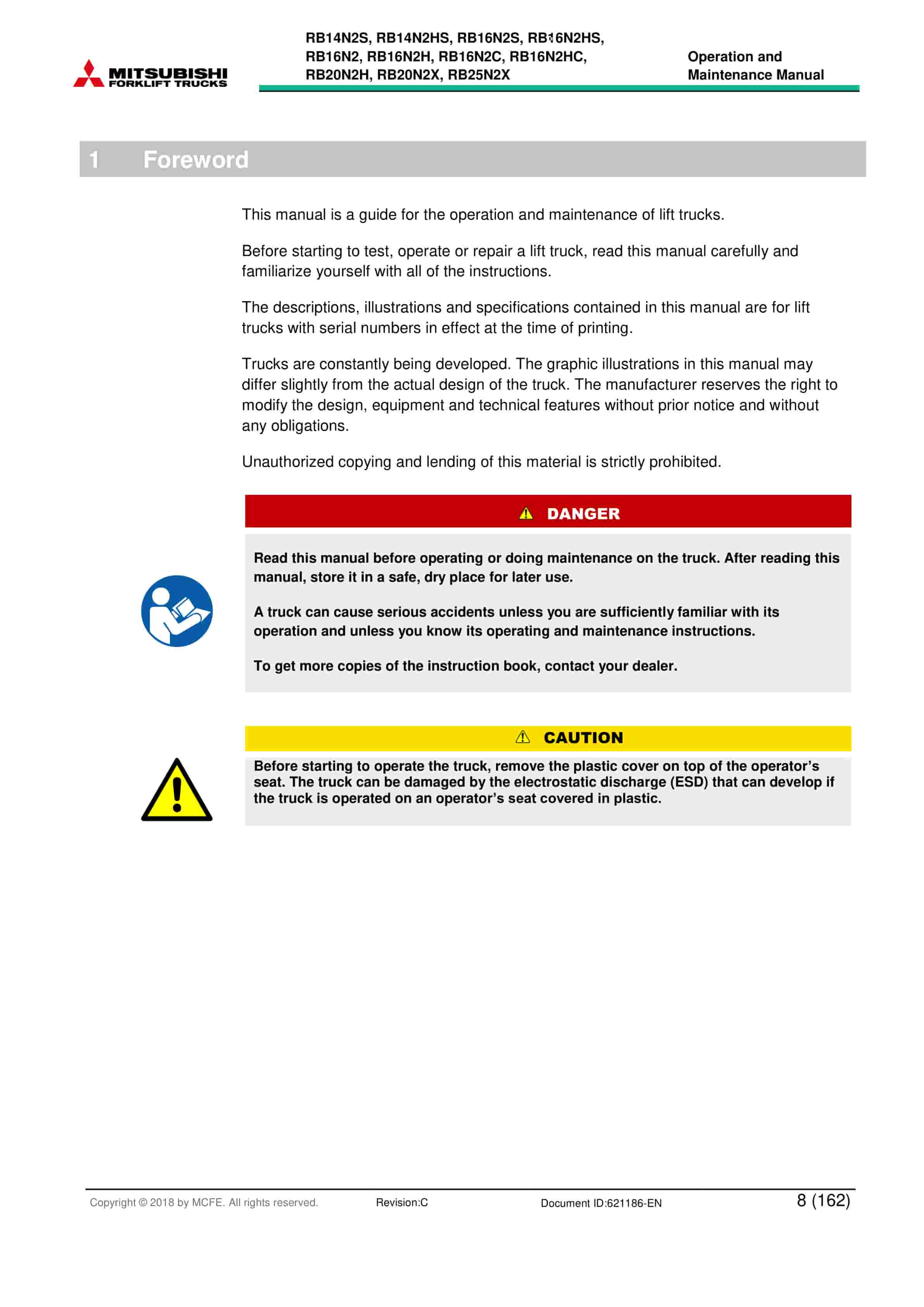 MITSUBISHI FORKLIFT TRUCKS

RB14N2S, RB14N2HS, RB16N2S, RB16N2HS, RB16N2, RB16N2H, RB16N2C, RB16N2HC, RB20N2H, RB20N2X, RB25N2X

Operation and Maintenance Manual

1 Foreword

This manual is a guide for the operation and maintenance of lift trucks.

Before starting to test, operate or repair a lift truck, read this manual carefully and familiarize yourself with all of the instructions.

The descriptions, illustrations and specifications contained in this manual are for lift trucks with serial numbers in effect at the time of printing.

Trucks are constantly being developed. The graphic illustrations in this manual may differ slightly from the actual design of the truck. The manufacturer reserves the right to modify the design, equipment and technical features without prior notice and without any obligations.

Unauthorized copying and lending of this material is strictly prohibited.

DANGER

Read this manual before operating or doing maintenance on the truck. After reading this manual, store it in a safe, dry place for later use.

A truck can cause serious accidents unless you are sufficiently familiar with its operation and unless you know its operating and maintenance instructions.

To get more copies of the instruction book, contact your dealer.

CAUTION

Before starting to operate the truck, remove the plastic cover on top of the operator's seat. The truck can be damaged by the electrostatic discharge (ESD) that can develop if the truck is operated on an operator's seat covered in plastic.

Copyright © 2018 by MCFE. All rights reserved. Revision:C Document ID:621186-EN 8 (162)